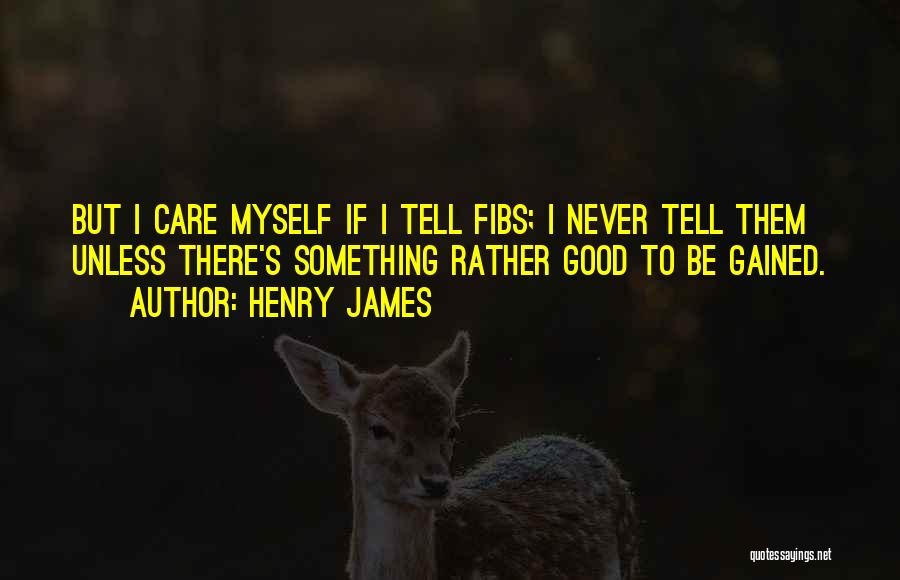 BUT I CARE MYSELF IF I TELL FIBS; I NEVER TELL THEM UNLESS THERE'S SOMETHING RATHER GOOD TO BE GAINED.
AUTHOR: HENRY JAMES

quotessayings.net